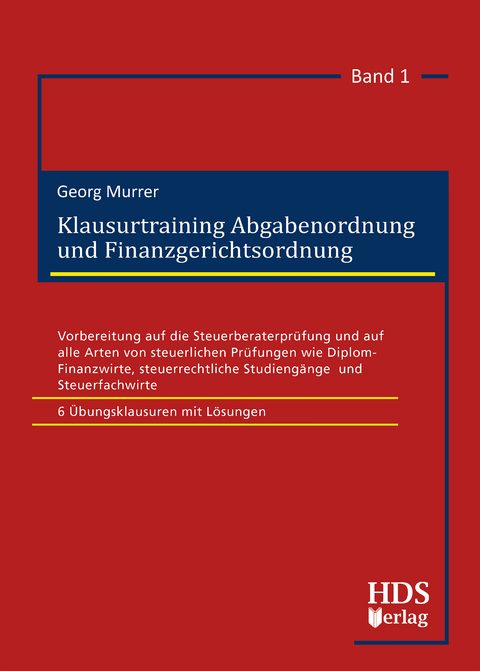 Band 1

Georg Murrer

Klausurtraining Abgabenordnung und Finanzgerichtsordnung

Vorbereitung auf die Steuerberaterprüfung und auf alle Arten von steuerlichen Prüfungen wie Diplom-Finanzwirte, steuerrechtliche Studiengänge und Steuerfachwirte

6 Übungsklausuren mit Lösungen

HDS Verlag